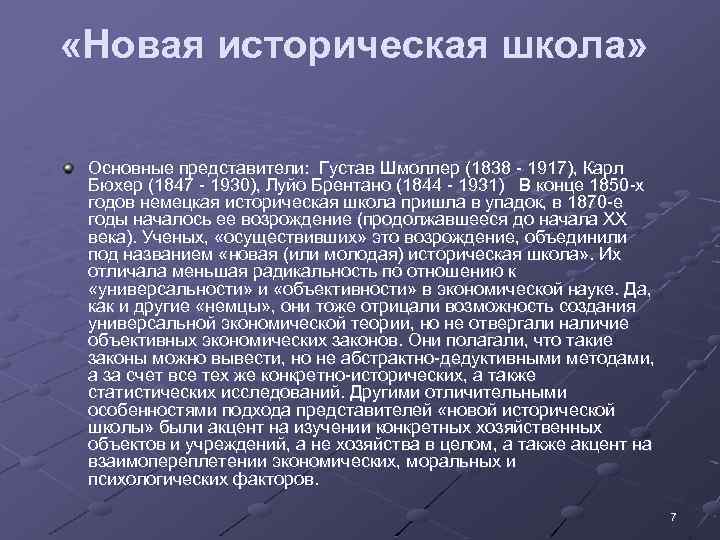 «Новая историческая школа»

• Основные представители: Густав Шмоллер (1838 - 1917), Карл Бюхер (1847 - 1930), Луйо Брентано (1844 - 1931) В конце 1850-х годов немецкая историческая школа пришла в упадок, в 1870-е годы началось ее возрождение (продолжавшееся до начала XX века). Ученых, «осуществивших» это возрождение, объединили под названием «новая (или молодая) историческая школа». Их отличала меньшая радикальность по отношению к «универсальности» и «объективности» в экономической науке. Да, как и другие «немцы», они тоже отрицали возможность создания универсальной экономической теории, но не отвергали наличие объективных экономических законов. Они полагали, что такие законы можно вывести, но не абстрактно-дедуктивными методами, а за счет все тех же конкретно-исторических, а также статистических исследований. Другими отличительными особенностями подхода представителей «новой исторической школы» были акцент на изучении конкретных хозяйственных объектов и учреждений, а не хозяйства в целом, а также акцент на взаимопереплетении экономических, моральных и психологических факторов.

7